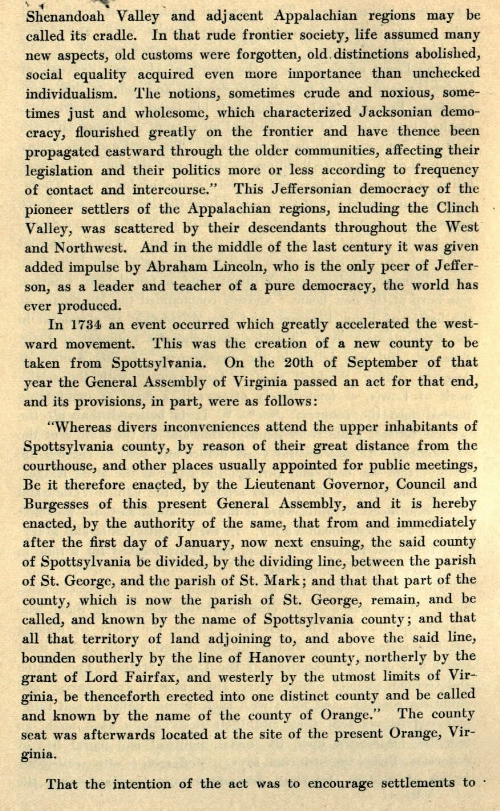 Shenandoah Valley and adjacent Appalachian regions may be called its cradle. In that rude frontier society, life assumed many new aspects, old customs were forgotten, old distinctions abolished, social equality acquired even more importance than unchecked individualism. The notions, sometimes crude and noxious, sometimes just and wholesome, which characterized Jacksonian democracy, flourished greatly on the frontier and have thence been propagated eastward through the older communities, affecting their legislation and their politics more or less according to frequency of contact and intercourse." This Jeffersonian democracy of the pioneer settlers of the Appalachian regions, including the Clinch Valley, was scattered by their descendants throughout the West and Northwest. And in the middle of the last century it was given added impulse by Abraham Lincoln, who is the only peer of Jefferson, as a leader and teacher of a pure democracy, the world has ever produced.

In 1734 an event occurred which greatly accelerated the westward movement. This was the creation of a new county to be taken from Spottsylvania. On the 20th of September of that year the General Assembly of Virginia passed an act for that end, and its provisions, in part, were as follows:

"Whereas divers inconveniences attend the upper inhabitants of Spottsylvania county, by reason of their great distance from the courthouse, and other places usually appointed for public meetings, Be it therefore enacted, by the Lieutenant Governor, Council and Burgesses of this present General Assembly, and it is hereby enacted, by the authority of the same, that from and immediately after the first day of January, now next ensuing, the said county of Spottsylvania be divided, by the dividing line, between the parish of St. George, and the parish of St. Mark; and that that part of the county, which is now the parish of St. George, remain, and be called, and known by the name of Spottsylvania county; and that all that territory of land adjoining to, and above the said line, bounden southerly by the line of Hanover county, northerly by the grant of Lord Fairfax, and westerly by the utmost limits of Virginia, be thenceforth erected into one distinct county and be called and known by the name of the county of Orange." The county seat was afterwards located at the site of the present Orange, Virginia.

That the intention of the act was to encourage settlements to